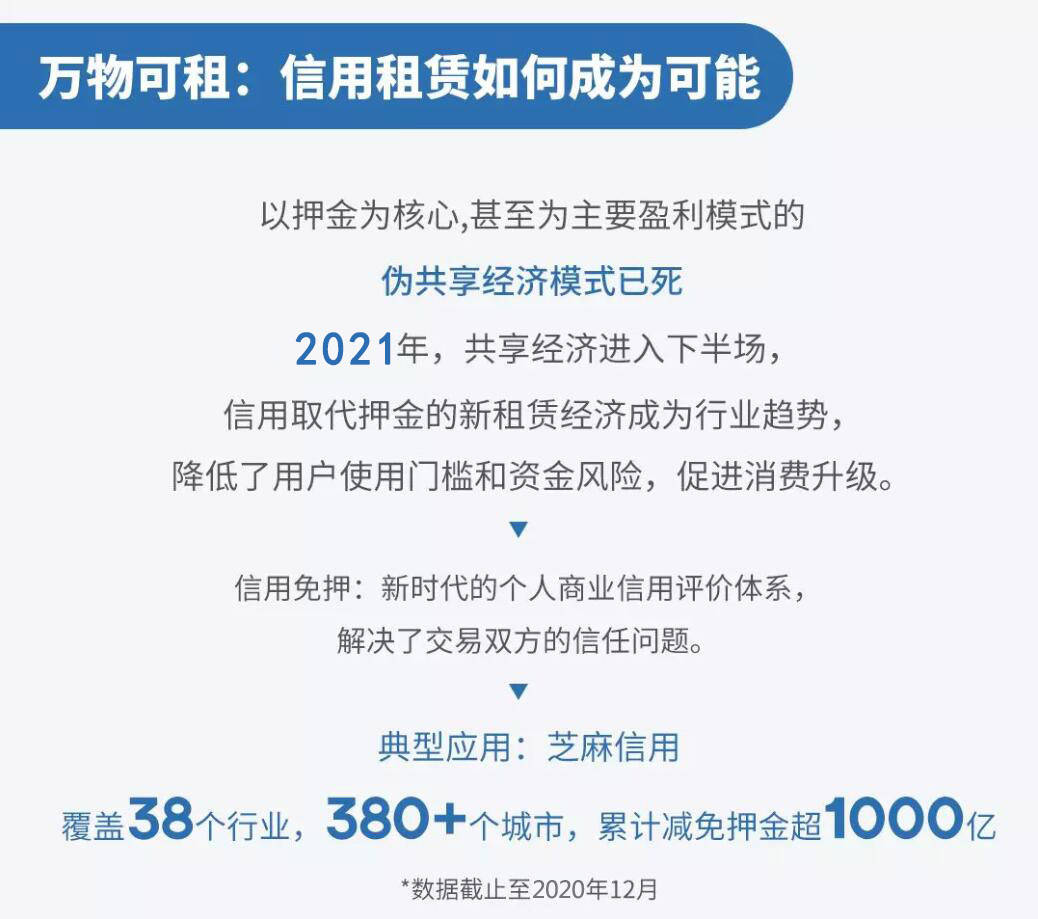 万物可租：信用租赁如何成为可能

以押金为核心,甚至为主要盈利模式的

伪共享经济模式已死

2021年，共享经济进入下半场，

信用取代押金的新租赁经济成为行业趋势，

降低了用户使用门槛和资金风险，促进消费升级。

▼

信用免押：新时代的个人商业信用评价体系，

解决了交易双方的信任问题。

▼

典型应用：芝麻信用

覆盖38个行业，380+个城市，累计减免押金超1000亿

*数据截止至2020年12月